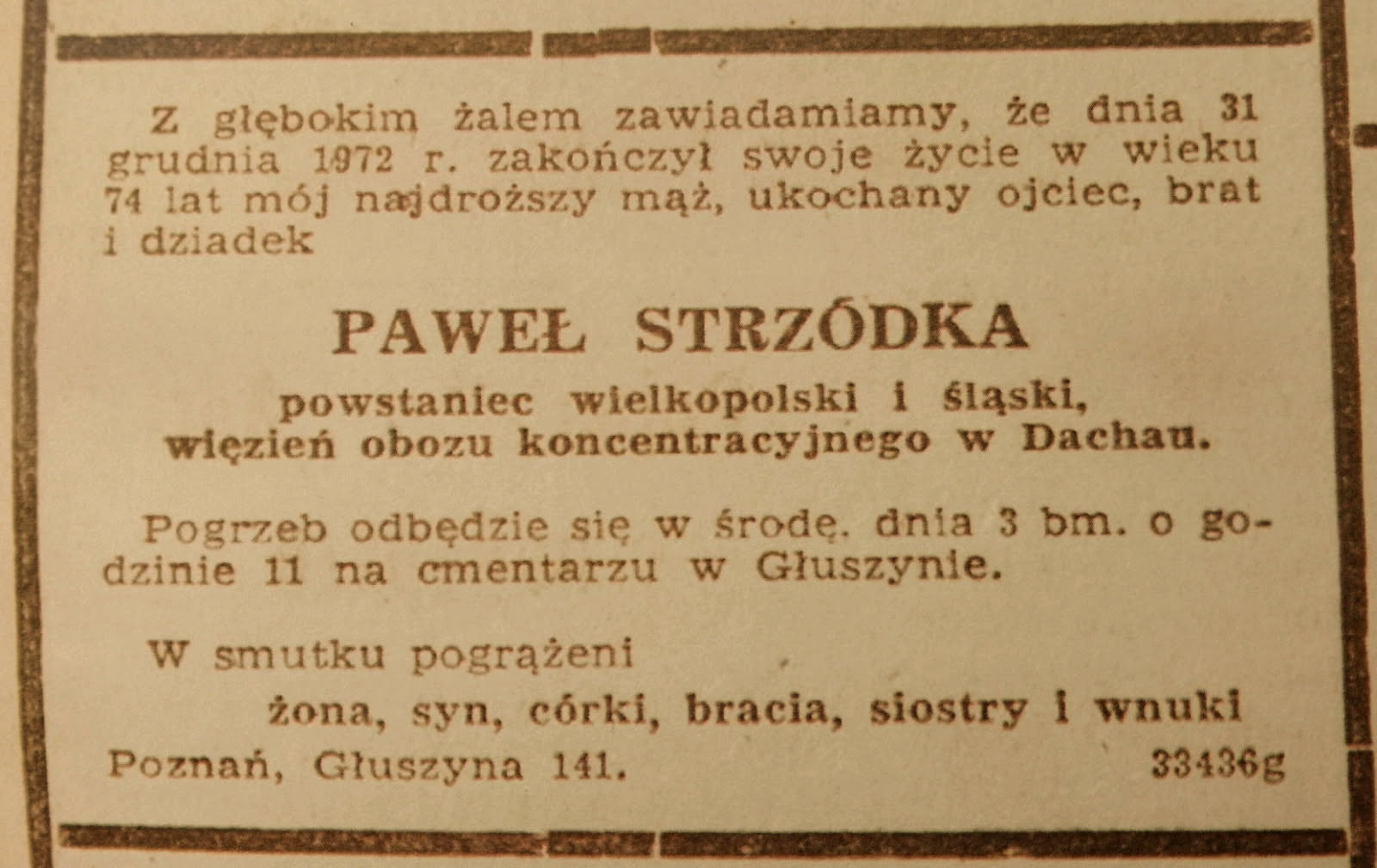 Z głębokim żalem zawiadamiamy, że dnia 31 grudnia 1972 r. zakończył swoje życie w wieku 74 lat mój najdroższy mąż, ukochany ojciec, brat i dziadek

PAWEŁ STRZÓDKA

powstaniec wielkopolski i śląski,
więzień obozu koncentracyjnego w Dachau.

Pogrzeb odbędzie się w środę. dnia 3 bm. o godzinie 11 na cmentarzu w Głuszynie.

W smutku pogrążeni

żona, syn, córki, bracia, siostry i wnuki

Poznań, Głuszyna 141.

33436g